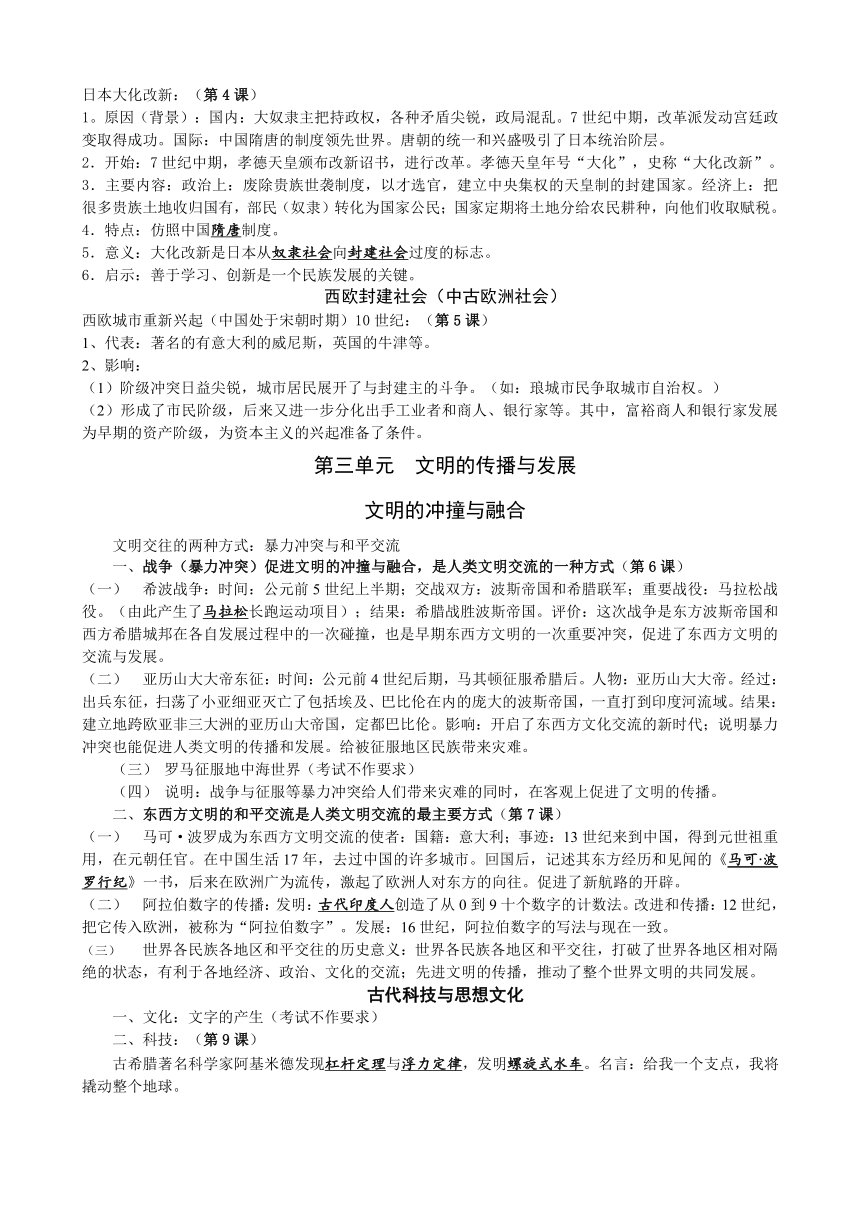 日本大化改新：（第 4 课）
1。原因（背景）：国内：大奴隶主把持政权，各种矛盾尖锐，政局混乱。7 世纪中期，改革派发动宫廷政变取得成功。国际：中国隋唐的制度领先世界。唐朝的统一和兴盛吸引了日本统治阶层。
2．开始：7 世纪中期，孝德天皇颁布改新诏书，进行改革。孝德天皇年号“大化”，史称“大化改新”。
3．主要内容：政治上：废除贵族世袭制度，以才选官，建立中央集权的天皇制的封建国家。经济上：把很多贵族土地收归国有，部民（奴隶）转化为国家公民；国家定期将土地分给农民耕种，向他们收取赋税。
4．特点：仿照中国隋唐制度。
5．意义：大化改新是日本从奴隶社会向封建社会过度的标志。
6．启示：善于学习、创新是一个民族发展的关键。

西欧封建社会（中古欧洲社会）
西欧城市重新兴起（中国处于宋朝时期）10 世纪：（第 5 课）
1、代表：著名的有意大利的威尼斯，英国的牛津等。
2、影响：
（1）阶级冲突日益尖锐，城市居民展开了与封建主的斗争。（如：琅城市民争取城市自治权。）
（2）形成了市民阶级，后来又进一步分化出手工业者和商人、银行家等。其中，富裕商人和银行家发展为早期的资产阶级，为资本主义的兴起准备了条件。

第三单元　文明的传播与发展

文明的冲撞与融合

文明交往的两种方式：暴力冲突与和平交流
一、战争（暴力冲突）促进文明的冲撞与融合，是人类文明交流的一种方式（第 6 课）
（一）　希波战争：时间：公元前 5 世纪上半期；交战双方：波斯帝国和希腊联军；重要战役：马拉松战役。（由此产生了马拉松长跑运动项目）；结果：希腊战胜波斯帝国。评价：这次战争是东方波斯帝国和西方希腊城邦在各自发展过程中的一次碰撞，也是早期东西方文明的一次重要冲突，促进了东西方文明的交流与发展。
（二）　亚历山大大帝东征：时间：公元前 4 世纪后期，马其顿征服希腊后。人物：亚历山大大帝。经过：出兵东征，扫荡了小亚细亚灭亡了包括埃及、巴比伦在内的庞大的波斯帝国，一直打到印度河流域。结果：建立地跨欧亚非三大洲的亚历山大帝国，定都巴比伦。影响：开启了东西方文化交流的新时代；说明暴力冲突也能促进人类文明的传播和发展。给被征服地区民族带来灾难。
（三）　罗马征服地中海世界（考试不作要求）
（四）　说明：战争与征服等暴力冲突给人们带来灾难的同时，在客观上促进了文明的传播。
二、东西方文明的和平交流是人类文明交流的最主要方式（第 7 课）
（一）　马可·波罗成为东西方文明交流的使者：国籍：意大利；事迹：13 世纪来到中国，得到元世祖重用，在元朝任官。在中国生活 17 年，去过中国的许多城市。回国后，记述其东方经历和见闻的《马可·波罗行纪》一书，后来在欧洲广为流传，激起了欧洲人对东方的向往。促进了新航路的开辟。
（二）　阿拉伯数字的传播：发明：古代印度人创造了从 0 到 9 十个数字的计数法。改进和传播：12 世纪，把它传入欧洲，被称为“阿拉伯数字”。发展：16 世纪，阿拉伯数字的写法与现在一致。
（三）　世界各民族各地区和平交往的历史意义：世界各民族各地区和平交往，打破了世界各地区相对隔绝的状态，有利于各地经济、政治、文化的交流；先进文明的传播，推动了整个世界文明的共同发展。

古代科技与思想文化

一、文化：文字的产生（考试不作要求）
二、科技：（第 9 课）
古希腊著名科学家阿基米德发现杠杆定理与浮力定律，发明螺旋式水车。名言：给我一个支点，我将撬动整个地球。